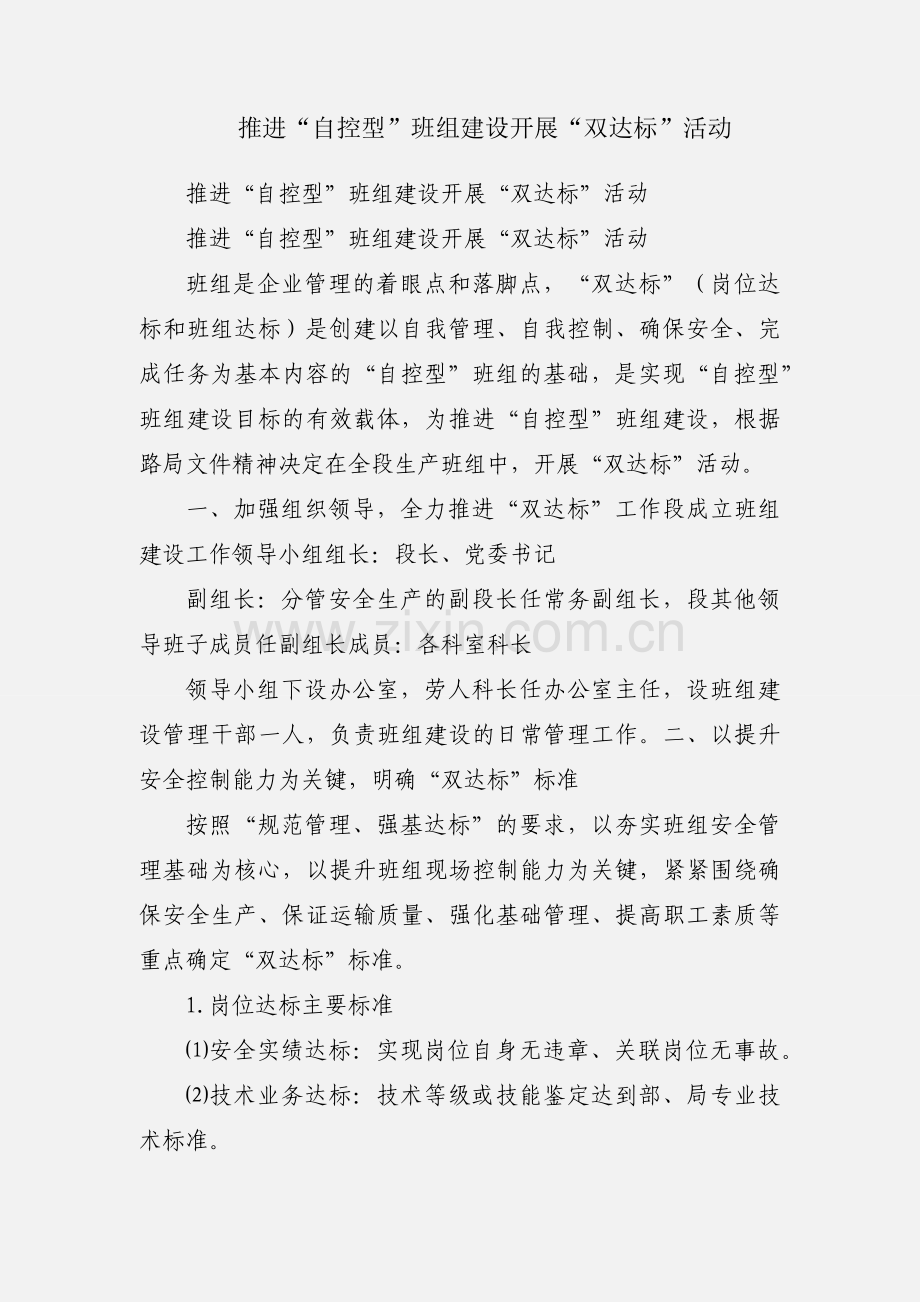 推进“自控型”班组建设开展“双达标”活动

推进“自控型”班组建设开展“双达标”活动

推进“自控型”班组建设开展“双达标”活动

班组是企业管理的着眼点和落脚点，“双达标”（岗位达标和班组达标）是创建以自我管理、自我控制、确保安全、完成任务为基本内容的“自控型”班组的基础，是实现“自控型”班组建设目标的有效载体，为推进“自控型”班组建设，根据路局文件精神决定在全段生产班组中，开展“双达标”活动。

一、加强组织领导，全力推进“双达标”工作段成立班组建设工作领导小组组长：段长、党委书记

副组长：分管安全生产的副段长任常务副组长，段其他领导班子成员任副组长成员：各科室科长

领导小组下设办公室，劳人科长任办公室主任，设班组建设管理干部一人，负责班组建设的日常管理工作。二、以提升安全控制能力为关键，明确“双达标”标准

按照“规范管理、强基达标”的要求，以夯实班组安全管理基础为核心，以提升班组现场控制能力为关键，紧紧围绕确保安全生产、保证运输质量、强化基础管理、提高职工素质等重点确定“双达标”标准。

1. 岗位达标主要标准

⑴安全实绩达标：实现岗位自身无违章、关联岗位无事故。

⑵技术业务达标：技术等级或技能鉴定达到部、局专业技术标准。

zixin.com.cn